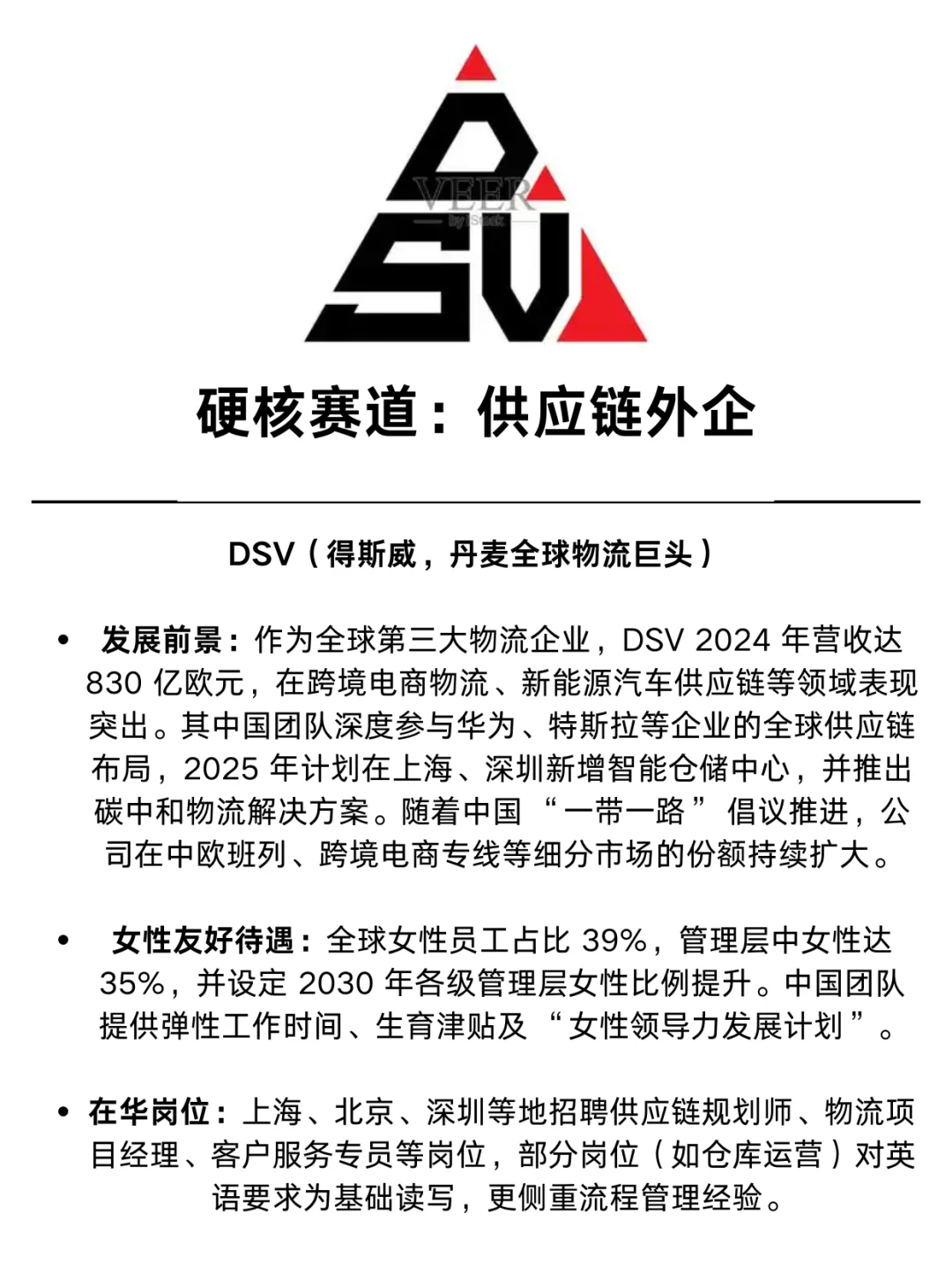 DSV

VEER by iStock

硬核赛道：供应链外企

DSV（得斯威，丹麦全球物流巨头）

• 发展前景：作为全球第三大物流企业，DSV 2024 年营收达 830 亿欧元，在跨境电商物流、新能源汽车供应链等领域表现突出。其中国团队深度参与华为、特斯拉等企业的全球供应链布局，2025 年计划在上海、深圳新增智能仓储中心，并推出碳中和物流解决方案。随着中国“一带一路”倡议推进，公司在中欧班列、跨境电商专线等细分市场的份额持续扩大。

• 女性友好待遇：全球女性员工占比 39%，管理层中女性达 35%，并设定 2030 年各级管理层女性比例提升。中国团队提供弹性工作时间、生育津贴及“女性领导力发展计划”。

• 在华岗位：上海、北京、深圳等地招聘供应链规划师、物流项目经理、客户服务专员等岗位，部分岗位（如仓库运营）对英语要求为基础读写，更侧重流程管理经验。